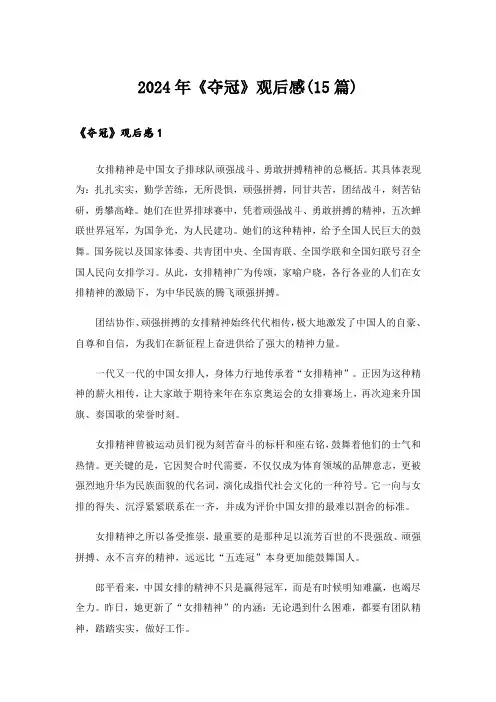 2024年《夺冠》观后感(15篇)

《夺冠》观后感1

女排精神是中国女子排球队顽强战斗、勇敢拼搏精神的总概括。其具体表现为：扎扎实实，勤学苦练，无所畏惧，顽强拼搏，同甘共苦，团结战斗，刻苦钻研，勇攀高峰。她们在世界排球赛中，凭着顽强战斗、勇敢拼搏的精神，五次蝉联世界冠军，为国争光，为人民建功。她们的这种精神，给予全国人民巨大的鼓舞。国务院以及国家体委、共青团中央、全国青联、全国学联和全国妇联号召全国人民向女排学习。从此，女排精神广为传颂，家喻户晓，各行各业的人们在女排精神的激励下，为中华民族的腾飞顽强拼搏。

团结协作、顽强拼搏的女排精神始终代代相传，极大地激发了中国人的自豪、自尊和自信，为我们在新征程上奋进供给了强大的精神力量。

一代又一代的中国女排人，身体力行地传承着“女排精神”。正因为这种精神的薪火相传，让大家敢于期待来年在东京奥运会的女排赛场上，再次迎来升国旗、奏国歌的荣誉时刻。

女排精神曾被运动员们视为刻苦奋斗的标杆和座右铭，鼓舞着他们的士气和热情。更关键的是，它因契合时代需要，不仅仅成为体育领域的品牌意志，更被强烈地升华为民族面貌的代名词，演化成指代社会文化的一种符号。它一向与女排的得失、沉浮紧紧联系在一齐，并成为评价中国女排的最难以割舍的标准。

女排精神之所以备受推崇，最重要的是那种足以流芳百世的不畏强敌、顽强拼搏、永不言弃的精神，远远比“五连冠”本身更加能鼓舞国人。

郎平看来，中国女排的精神不只是赢得冠军，而是有时候明知难赢，也竭尽全力。昨日，她更新了“女排精神”的内涵：无论遇到什么困难，都要有团队精神，踏踏实实，做好工作。